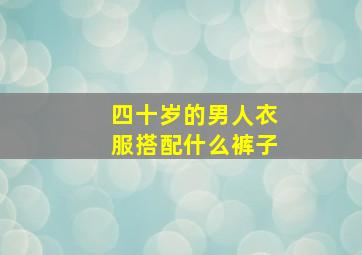 四十岁的男人衣服搭配什么裤子